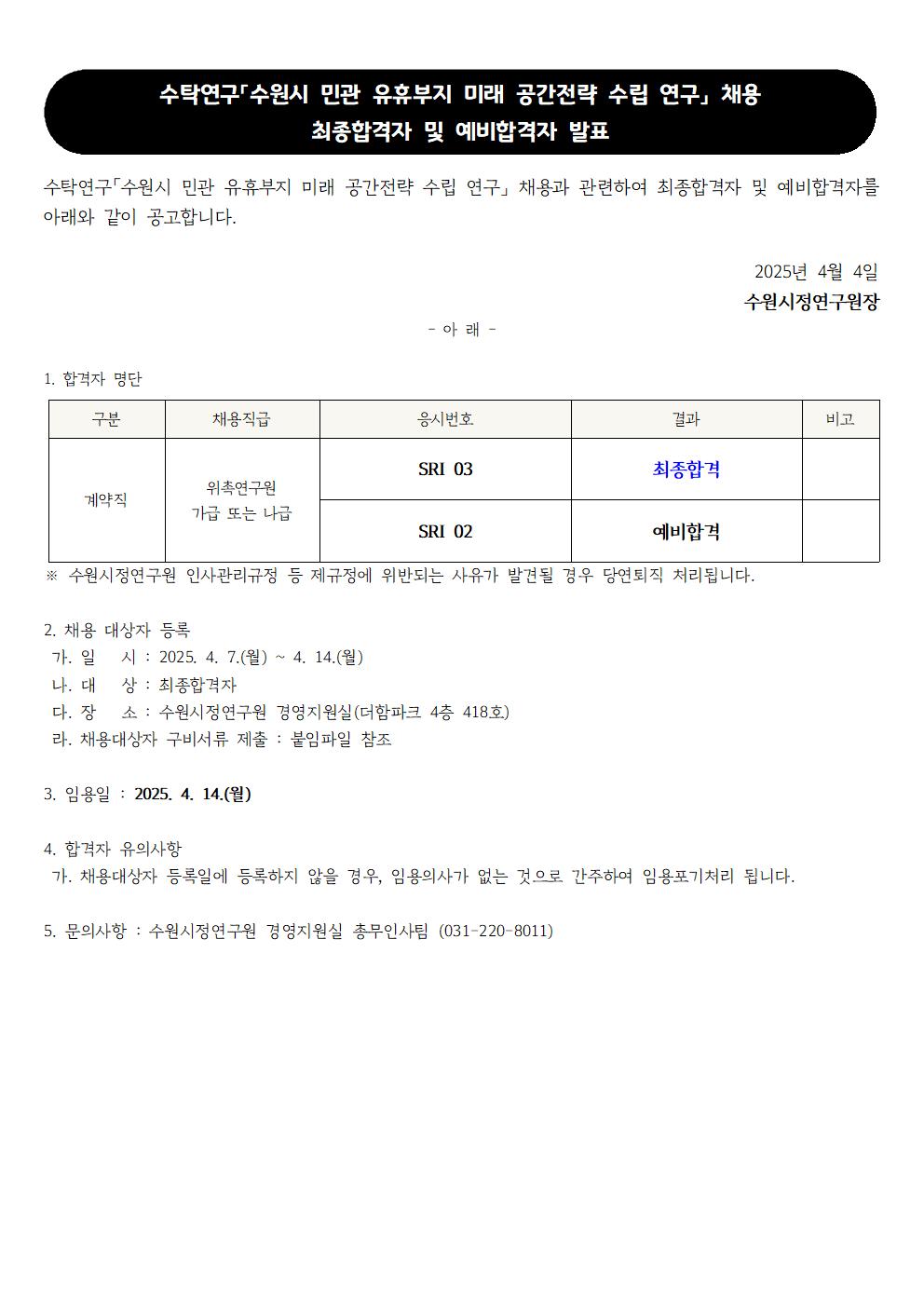 수탁연구「수원시 민관 유휴부지 미래 공간전략 수립 연구」 채용
최종합격자 및 예비합격자 발표

수탁연구「수원시 민관 유휴부지 미래 공간전략 수립 연구」 채용과 관련하여 최종합격자 및 예비합격자를 아래와 같이 공고합니다.

2025년 4월 4일
수원시정연구원장

- 아 래 -

1. 합격자 명단

| 구분 | 채용직급 | 응시번호 | 결과 | 비고 |
|---|---|---|---|---|
| 계약직 | 위촉연구원 가급 또는 나급 | SRI 03 | 최종합격 | |
| | | SRI 02 | 예비합격 | |

※ 수원시정연구원 인사관리규정 등 제규정에 위반되는 사유가 발견될 경우 당연퇴직 처리됩니다.

2. 채용 대상자 등록
가. 일 시 : 2025. 4. 7.(월) ~ 4. 14.(월)
나. 대 상 : 최종합격자
다. 장 소 : 수원시정연구원 경영지원실(더함파크 4층 418호)
라. 채용대상자 구비서류 제출 : 붙임파일 참조

3. 임용일 : 2025. 4. 14.(월)

4. 합격자 유의사항
가. 채용대상자 등록일에 등록하지 않을 경우, 임용의사가 없는 것으로 간주하여 임용포기처리 됩니다.

5. 문의사항 : 수원시정연구원 경영지원실 총무인사팀 (031-220-8011)